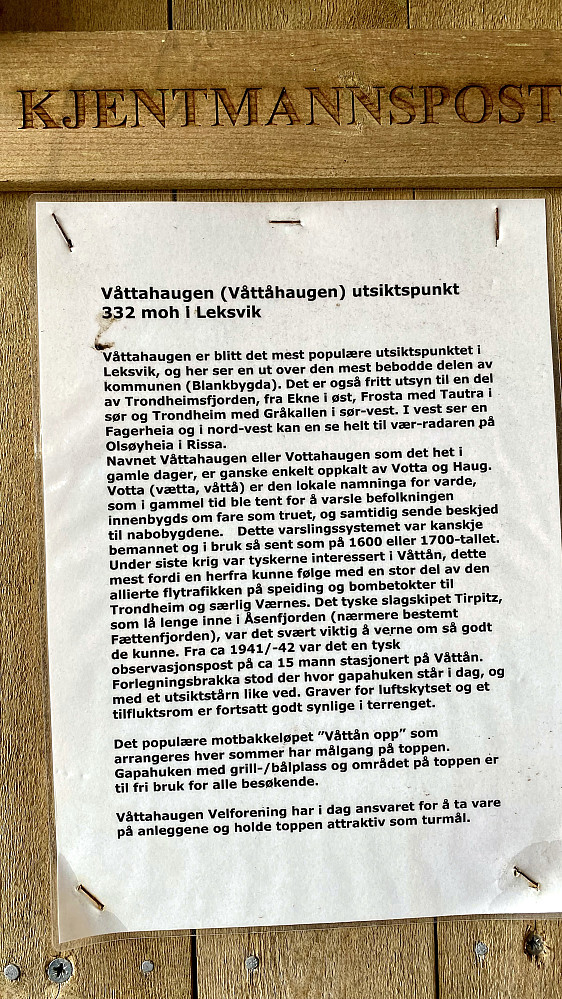 KJENTMANNSPOST

Våttahaugen (Våttåhaugen) utsiktspunkt
332 moh i Leksvik

Våttahaugen er blitt det mest populære utsiktspunktet i Leksvik, og her ser en ut over den mest bebodde delen av kommunen (Blankbygda). Det er også fritt utsyn til en del av Trondheimsfjorden, fra Ekne i øst, Frosta med Tautra i sør og Trondheim med Gråkallen i sør-vest. I vest ser en Fagerheia og i nord-vest kan en se helt til vær-radaren på Olsøyheia i Rissa.
Navnet Våttahaugen eller Vottahaugen som det het i gamle dager, er ganske enkelt oppkalt av Votta og Haug. Votta (vætta, våttå) er den lokale namninga for varde, som i gammel tid ble tent for å varsle befolkningen innenbygds om fare som truet, og samtidig sende beskjed til nabobygdene. Dette varslingssystemet var kanskje bemannet og i bruk så sent som på 1600 eller 1700-tallet. Under siste krig var tyskerne interessert i Våttån, dette mest fordi en herfra kunne følge med en stor del av den allierte flytrafikken på speiding og bombetokter til Trondheim og særlig Værnes. Det tyske slagskipet Tirpitz, som lå lenge inne i Åsenfjorden (nærmere bestemt Fættenfjorden), var det svært viktig å verne om så godt de kunne. Fra ca 1941/-42 var det en tysk observasjonspost på ca 15 mann stasjonert på Våttån. Forlegningsbrakka stod der hvor gapahuken står i dag, og med et utsiktstårn like ved. Graver for luftskytset og et tilfluktsrom er fortsatt godt synlige i terrenget.

Det populære motbakkeløpet "Våttån opp" som arrangeres hver sommer har målgang på toppen. Gapahuken med grill-/bålplass og området på toppen er til fri bruk for alle besøkende.

Våttahaugen Velforening har i dag ansvaret for å ta vare på anleggene og holde toppen attraktiv som turmål.